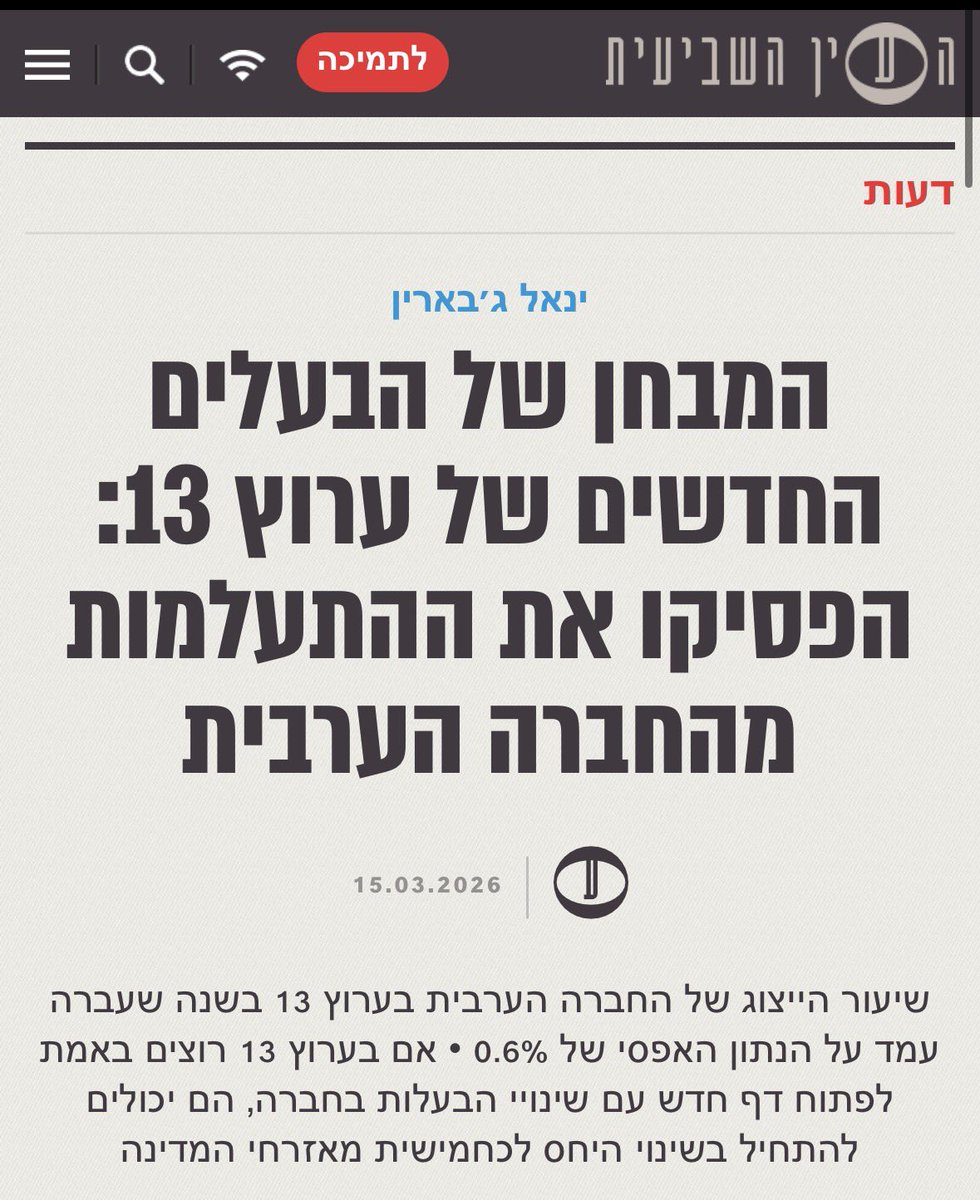 העין השביעית
לתמיכה

דעות

ינאל ג׳בארין

המבחן של הבעלים החדשים של ערוץ 13: הפסיקו את ההתעלמות מהחברה הערבית

15.03.2026

שיעור הייצוג של החברה הערבית בערוץ 13 בשנה שעברה עמד על הנתון האפסי של 0.6% • אם בערוץ 13 רוצים באמת לפתוח דף חדש עם שינויי הבעלות בחברה, הם יכולים להתחיל בשינוי היחס לכחמישית מאזרחי המדינה